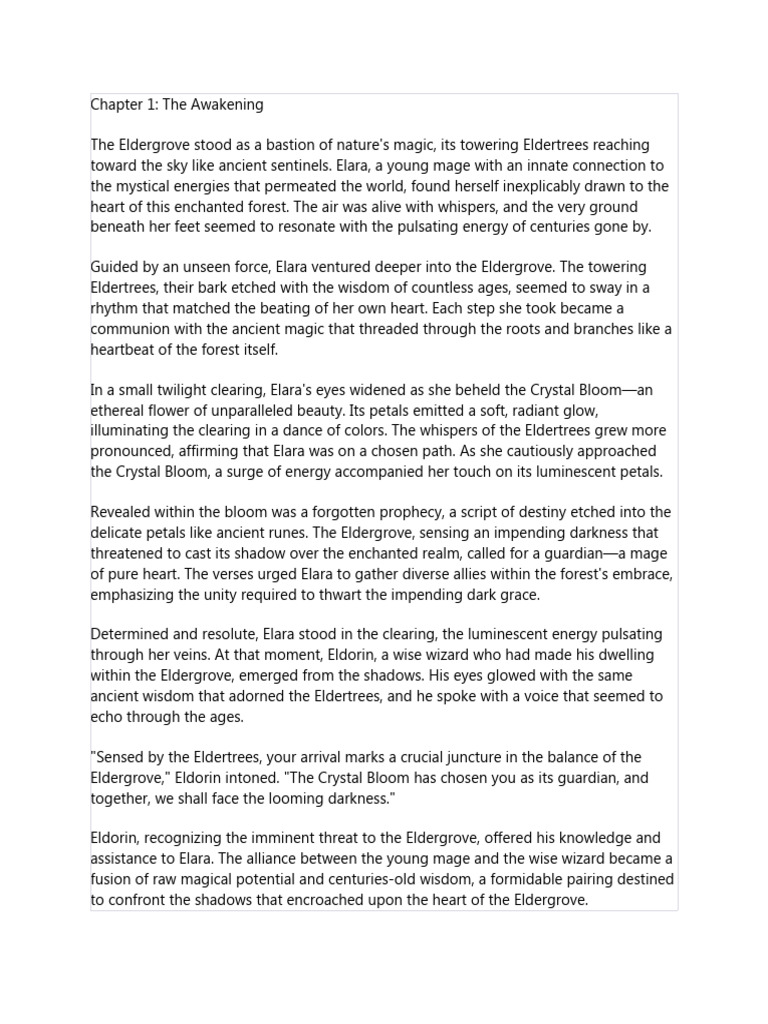 Chapter 1: The Awakening

The Eldergrove stood as a bastion of nature's magic, its towering Eldertrees reaching toward the sky like ancient sentinels. Elara, a young mage with an innate connection to the mystical energies that permeated the world, found herself inexplicably drawn to the heart of this enchanted forest. The air was alive with whispers, and the very ground beneath her feet seemed to resonate with the pulsating energy of centuries gone by.

Guided by an unseen force, Elara ventured deeper into the Eldergrove. The towering Eldertrees, their bark etched with the wisdom of countless ages, seemed to sway in a rhythm that matched the beating of her own heart. Each step she took became a communion with the ancient magic that threaded through the roots and branches like a heartbeat of the forest itself.

In a small twilight clearing, Elara's eyes widened as she beheld the Crystal Bloom—an ethereal flower of unparalleled beauty. Its petals emitted a soft, radiant glow, illuminating the clearing in a dance of colors. The whispers of the Eldertrees grew more pronounced, affirming that Elara was on a chosen path. As she cautiously approached the Crystal Bloom, a surge of energy accompanied her touch on its luminescent petals.

Revealed within the bloom was a forgotten prophecy, a script of destiny etched into the delicate petals like ancient runes. The Eldergrove, sensing an impending darkness that threatened to cast its shadow over the enchanted realm, called for a guardian—a mage of pure heart. The verses urged Elara to gather diverse allies within the forest's embrace, emphasizing the unity required to thwart the impending dark grace.

Determined and resolute, Elara stood in the clearing, the luminescent energy pulsating through her veins. At that moment, Eldorin, a wise wizard who had made his dwelling within the Eldergrove, emerged from the shadows. His eyes glowed with the same ancient wisdom that adorned the Eldertrees, and he spoke with a voice that seemed to echo through the ages.

"Sensed by the Eldertrees, your arrival marks a crucial juncture in the balance of the Eldergrove," Eldorin intoned. "The Crystal Bloom has chosen you as its guardian, and together, we shall face the looming darkness."

Eldorin, recognizing the imminent threat to the Eldergrove, offered his knowledge and assistance to Elara. The alliance between the young mage and the wise wizard became a fusion of raw magical potential and centuries-old wisdom, a formidable pairing destined to confront the shadows that encroached upon the heart of the Eldergrove.